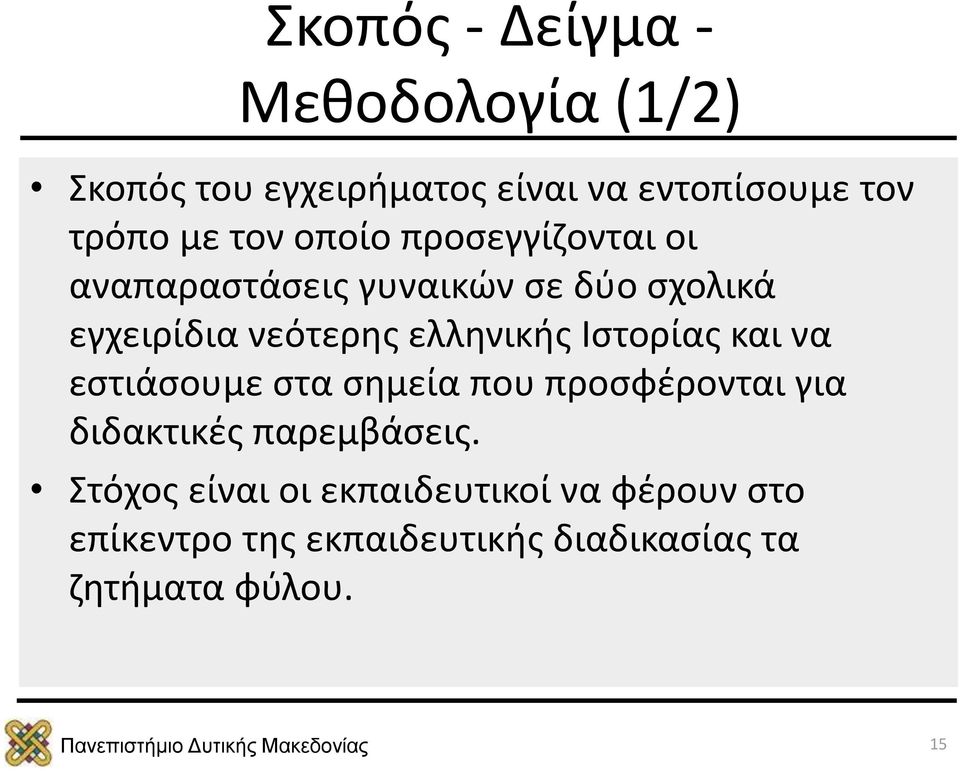 Σκοπός - Δείγμα - Μεθοδολογία (1/2)

• Σκοπός του εγχειρήματος είναι να εντοπίσουμε τον τρόπο με τον οποίο προσεγγίζονται οι αναπαραστάσεις γυναικών σε δύο σχολικά εγχειρίδια νεότερης ελληνικής Ιστορίας και να εστιάσουμε στα σημεία που προσφέρονται για διδακτικές παρεμβάσεις.

• Στόχος είναι οι εκπαιδευτικοί να φέρουν στο επίκεντρο της εκπαιδευτικής διαδικασίας τα ζητήματα φύλου.

Πανεπιστήμιο Δυτικής Μακεδονίας

15